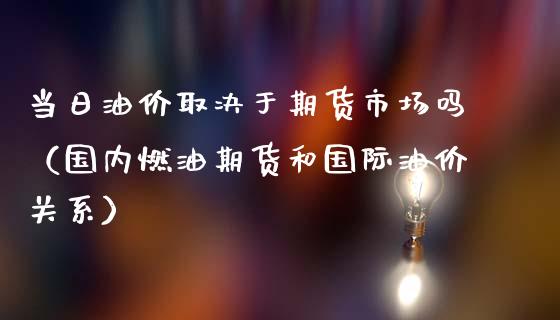 当日油价取决于期货市场吗（国内燃油期货和国际油价关系）